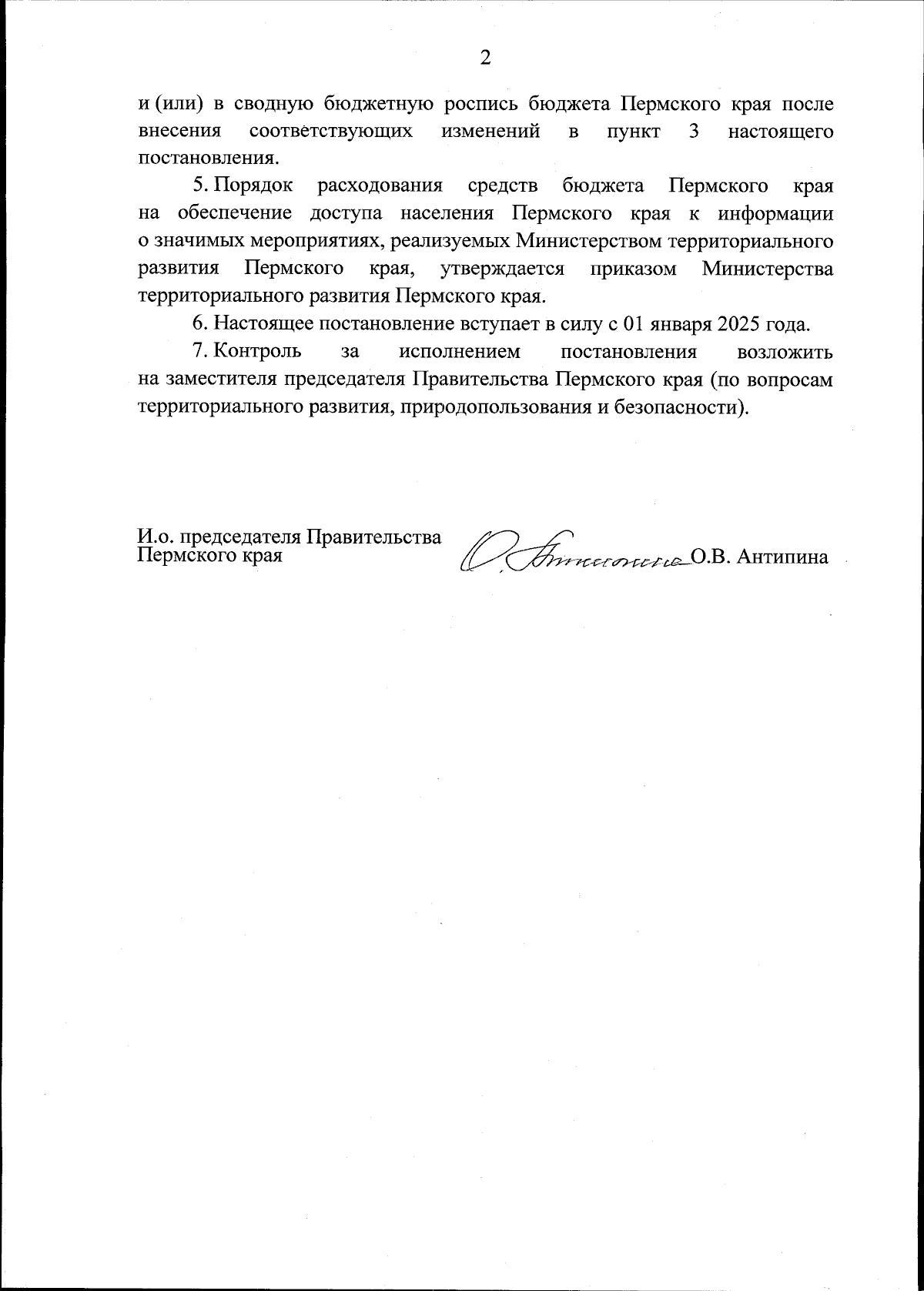 2

и (или) в сводную бюджетную роспись бюджета Пермского края после внесения соответствующих изменений в пункт 3 настоящего постановления.

5. Порядок расходования средств бюджета Пермского края на обеспечение доступа населения Пермского края к информации о значимых мероприятиях, реализуемых Министерством территориального развития Пермского края, утверждается приказом Министерства территориального развития Пермского края.

6. Настоящее постановление вступает в силу с 01 января 2025 года.

7. Контроль за исполнением постановления возложить на заместителя председателя Правительства Пермского края (по вопросам территориального развития, природопользования и безопасности).

И.о. председателя Правительства Пермского края

О.В. Антипина